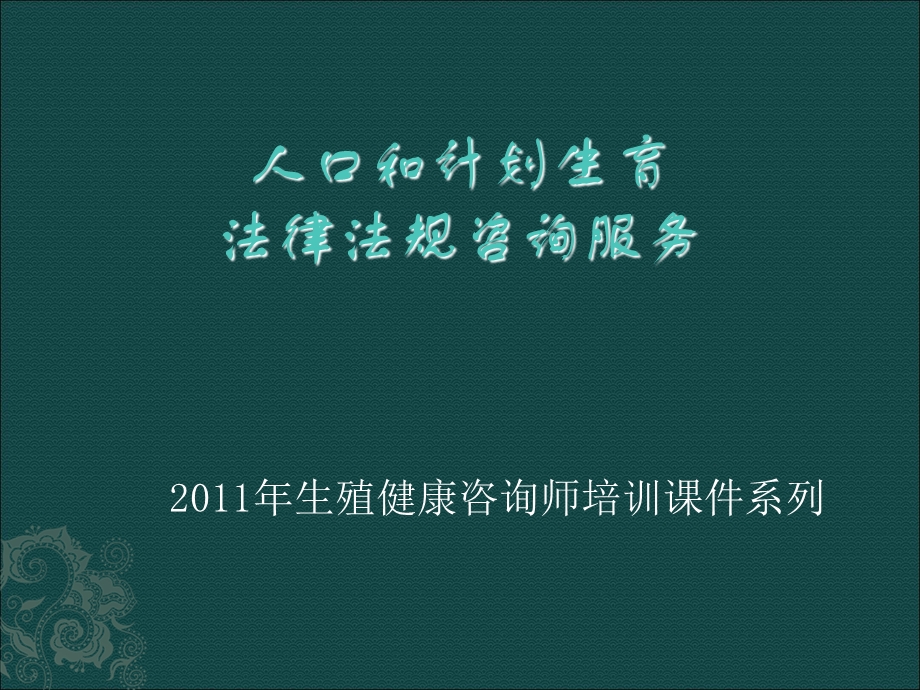 人口和计划生育
法律法规咨询服务

2011年生殖健康咨询师培训课件系列